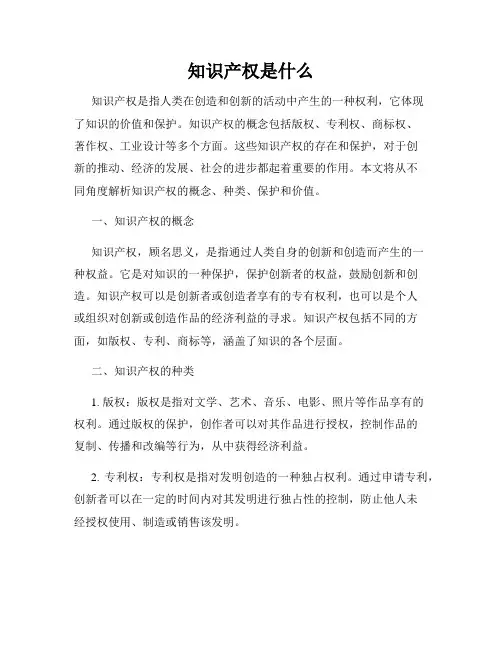 知识产权是什么

知识产权是指人类在创造和创新的活动中产生的一种权利，它体现了知识的价值和保护。知识产权的概念包括版权、专利权、商标权、著作权、工业设计等多个方面。这些知识产权的存在和保护，对于创新的推动、经济的发展、社会的进步都起着重要的作用。本文将从不同角度解析知识产权的概念、种类、保护和价值。

一、知识产权的概念

知识产权，顾名思义，是指通过人类自身的创新和创造而产生的一种权益。它是对知识的一种保护，保护创新者的权益，鼓励创新和创造。知识产权可以是创新者或创造者享有的专有权利，也可以是个人或组织对创新或创造作品的经济利益的寻求。知识产权包括不同的方面，如版权、专利、商标等，涵盖了知识的各个层面。

二、知识产权的种类

1. 版权：版权是指对文学、艺术、音乐、电影、照片等作品享有的权利。通过版权的保护，创作者可以对其作品进行授权，控制作品的复制、传播和改编等行为，从中获得经济利益。

2. 专利权：专利权是指对发明创造的一种独占权利。通过申请专利，创新者可以在一定的时间内对其发明进行独占性的控制，防止他人未经授权使用、制造或销售该发明。